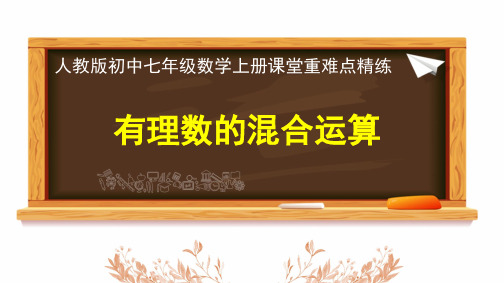 人教版初中七年级数学上册课堂重难点精练

有理数的混合运算